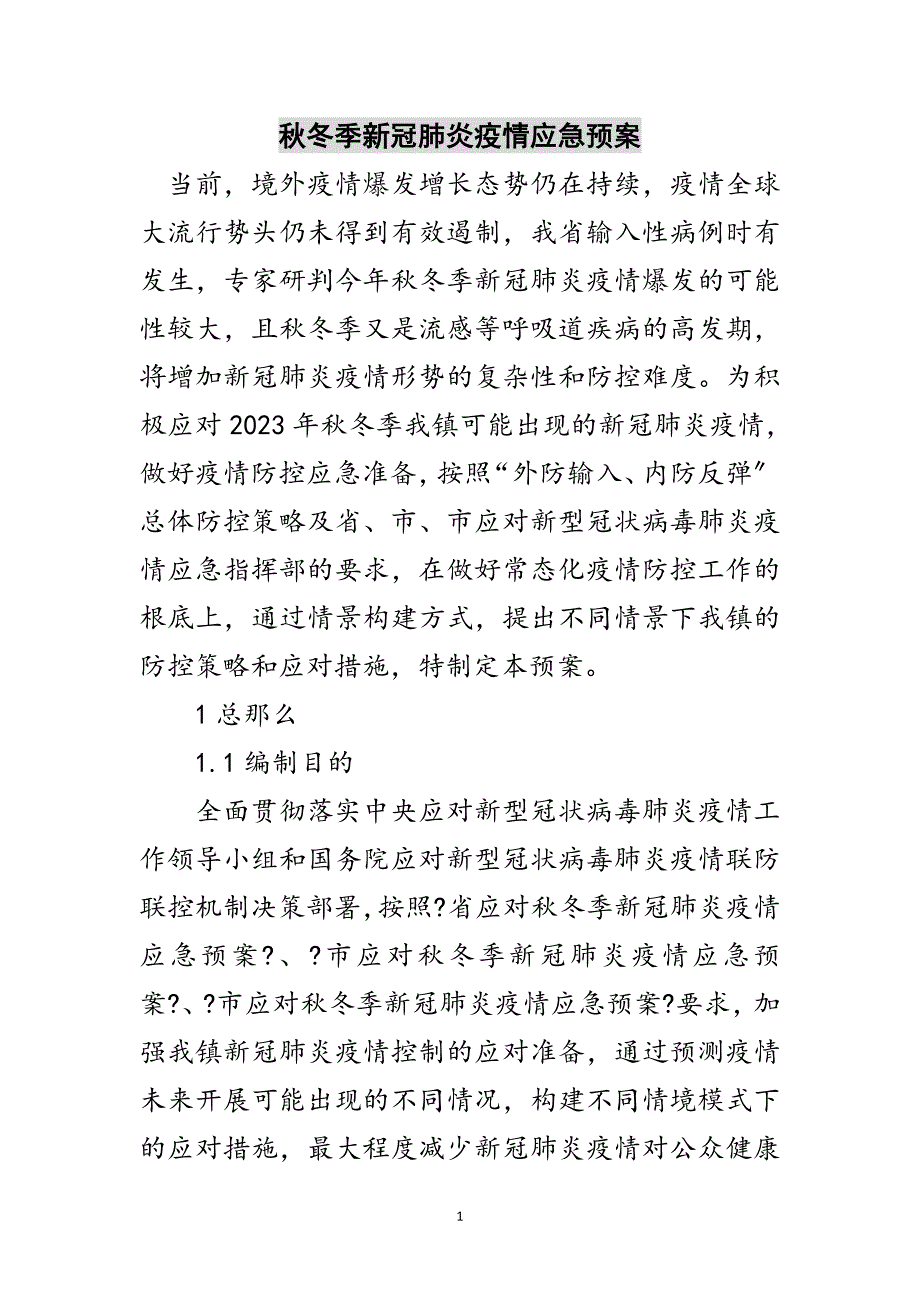 秋冬季新冠肺炎疫情应急预案

当前，境外疫情爆发增长态势仍在持续，疫情全球大流行势头仍未得到有效遏制，我省输入性病例时有发生，专家研判今年秋冬季新冠肺炎疫情爆发的可能性较大，且秋冬季又是流感等呼吸道疾病的高发期，将增加新冠肺炎疫情形势的复杂性和防控难度。为积极应对2023年秋冬季我镇可能出现的新冠肺炎疫情，做好疫情防控应急准备，按照“外防输入、内防反弹”总体防控策略及省、市、市应对新型冠状病毒肺炎疫情应急指挥部的要求，在做好常态化疫情防控工作的根底上，通过情景构建方式，提出不同情景下我镇的防控策略和应对措施，特制定本预案。

1总那么

1.1编制目的

全面贯彻落实中央应对新型冠状病毒肺炎疫情工作领导小组和国务院应对新型冠状病毒肺炎疫情联防联控机制决策部署，按照?省应对秋冬季新冠肺炎疫情应急预案?、?市应对秋冬季新冠肺炎疫情应急预案?、?市应对秋冬季新冠肺炎疫情应急预案?要求，加强我镇新冠肺炎疫情控制的应对准备，通过预测疫情未来开展可能出现的不同情况，构建不同情境模式下的应对措施，最大程度减少新冠肺炎疫情对公众健康

1